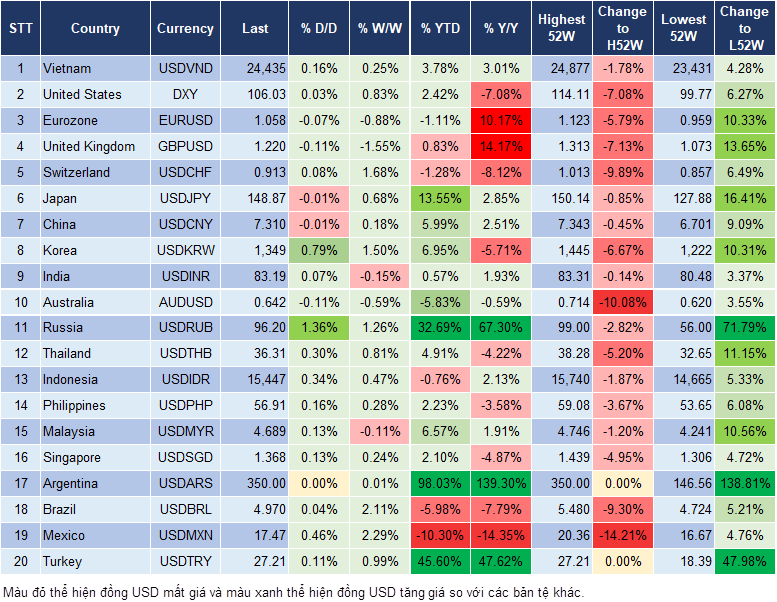 | STT | Country | Currency | Last | % D/D | % W/W | % YTD | % Y/Y | Highest 52W | Change to H52W | Lowest 52W | Change to L52W |
|---|---|---|---|---|---|---|---|---|---|---|---|
| 1 | Vietnam | USDVND | 24,435 | 0.16% | 0.25% | 3.78% | 3.01% | 24,877 | -1.78% | 23,431 | 4.28% |
| 2 | United States | DXY | 106.03 | 0.03% | 0.83% | 2.42% | -7.08% | 114.11 | -7.08% | 99.77 | 6.27% |
| 3 | Eurozone | EURUSD | 1.058 | -0.07% | -0.88% | -1.11% | 10.17% | 1.123 | -5.79% | 0.959 | 10.33% |
| 4 | United Kingdom | GBPUSD | 1.220 | -0.11% | -1.55% | 0.83% | 14.17% | 1.313 | -7.13% | 1.073 | 13.65% |
| 5 | Switzerland | USDCHF | 0.913 | 0.08% | 1.68% | -1.28% | -8.12% | 1.013 | -9.89% | 0.857 | 6.49% |
| 6 | Japan | USDJPY | 148.87 | -0.01% | 0.68% | 13.55% | 2.85% | 150.14 | -0.85% | 127.88 | 16.41% |
| 7 | China | USDCNY | 7.310 | -0.01% | 0.18% | 5.99% | 2.51% | 7.343 | -0.45% | 6.701 | 9.09% |
| 8 | Korea | USDKRW | 1,349 | 0.79% | 1.50% | 6.95% | -5.71% | 1,445 | -6.67% | 1,222 | 10.31% |
| 9 | India | USDINR | 83.19 | 0.07% | -0.15% | 0.57% | 1.93% | 83.31 | -0.14% | 80.48 | 3.37% |
| 10 | Australia | AUDUSD | 0.642 | -0.11% | -0.59% | -5.83% | -0.59% | 0.714 | -10.08% | 0.620 | 3.55% |
| 11 | Russia | USDRUB | 96.20 | 1.36% | 1.26% | 32.69% | 67.30% | 99.00 | -2.82% | 56.00 | 71.79% |
| 12 | Thailand | USDTHB | 36.31 | 0.30% | 0.81% | 4.91% | -4.22% | 38.28 | -5.20% | 32.65 | 11.15% |
| 13 | Indonesia | USDIDR | 15,447 | 0.34% | 0.47% | -0.76% | 2.13% | 15,740 | -1.87% | 14,665 | 5.33% |
| 14 | Philippines | USDPHP | 56.91 | 0.16% | 0.28% | 2.23% | -3.58% | 59.08 | -3.67% | 53.65 | 6.08% |
| 15 | Malaysia | USDMYR | 4.689 | 0.13% | -0.11% | 6.57% | 1.91% | 4.746 | -1.20% | 4.241 | 10.56% |
| 16 | Singapore | USDSGD | 1.368 | 0.13% | 0.24% | 2.10% | -4.87% | 1.439 | -4.95% | 1.306 | 4.72% |
| 17 | Argentina | USDARS | 350.00 | 0.00% | 0.01% | 98.03% | 139.30% | 350.00 | 0.00% | 146.56 | 138.81% |
| 18 | Brazil | USDBRL | 4.970 | 0.04% | 2.11% | -5.98% | -7.79% | 5.480 | -9.30% | 4.724 | 5.21% |
| 19 | Mexico | USDMXN | 17.47 | 0.46% | 2.29% | -10.30% | -14.35% | 20.36 | -14.21% | 16.67 | 4.76% |
| 20 | Turkey | USDTRY | 27.21 | 0.11% | 0.99% | 45.60% | 47.62% | 27.21 | 0.00% | 18.39 | 47.98% |

Màu đỏ thể hiện đồng USD mất giá và màu xanh thể hiện đồng USD tăng giá so với các bản tệ khác.